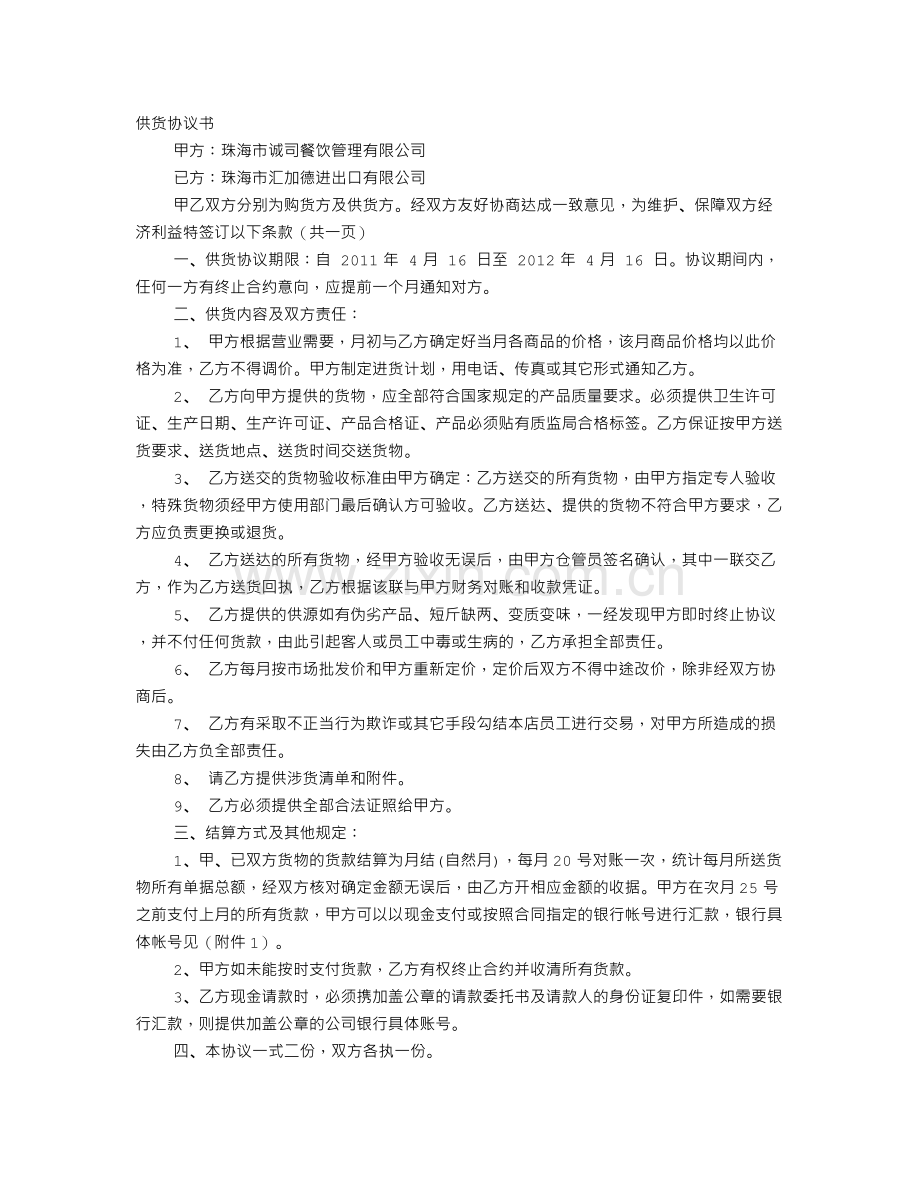 供货协议书

甲方：珠海市诚司餐饮管理有限公司

已方：珠海市汇加德进出口有限公司

甲乙双方分别为购货方及供货方。经双方友好协商达成一致意见，为维护、保障双方经济利益特签订以下条款（共一页）

一、供货协议期限：自 2011 年 4 月 16 日至 2012 年 4 月 16 日。协议期间内，任何一方有终止合约意向，应提前一个月通知对方。

二、供货内容及双方责任：

1、 甲方根据营业需要，月初与乙方确定好当月各商品的价格，该月商品价格均以此价格为准，乙方不得调价。甲方制定进货计划，用电话、传真或其它形式通知乙方。

2、 乙方向甲方提供的货物，应全部符合国家规定的产品质量要求。必须提供卫生许可证、生产日期、生产许可证、产品合格证、产品必须贴有质监局合格标签。乙方保证按甲方送货要求、送货地点、送货时间交送货物。

3、 乙方送交的货物验收标准由甲方确定：乙方送交的所有货物，由甲方指定专人验收，特殊货物须经甲方使用部门最后确认方可验收。乙方送达、提供的货物不符合甲方要求，乙方应负责更换或退货。

4、 乙方送达的所有货物，经甲方验收无误后，由甲方仓管员签名确认，其中一联交乙方，作为乙方送货回执，乙方根据该联与甲方财务对账和收款凭证。

5、 乙方提供的供源如有伪劣产品、短斤缺两、变质变味，一经发现甲方即时终止协议，并不付任何货款，由此引起客人或员工中毒或生病的，乙方承担全部责任。

6、 乙方每月按市场批发价和甲方重新定价，定价后双方不得中途改价，除非经双方协商后。

7、 乙方有采取不正当行为欺诈或其它手段勾结本店员工进行交易，对甲方所造成的损失由乙方负全部责任。

8、 请乙方提供涉货清单和附件。

9、 乙方必须提供全部合法证照给甲方。

三、结算方式及其他规定：

1、甲、已双方货物的货款结算为月结(自然月)，每月 20 号对账一次，统计每月所送货物所有单据总额，经双方核对确定金额无误后，由乙方开相应金额的收据。甲方在次月 25 号之前支付上月的所有货款，甲方可以以现金支付或按照合同指定的银行帐号进行汇款，银行具体帐号见（附件 1）。

2、甲方如未能按时支付货款，乙方有权终止合约并收清所有货款。

3、乙方现金请款时，必须携加盖公章的请款委托书及请款人的身份证复印件，如需要银行汇款，则提供加盖公章的公司银行具体账号。

四、本协议一式二份，双方各执一份。